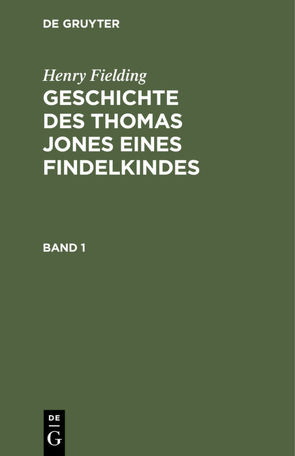 DE GRUYTER

Henry Fielding

GESCHICHTE DES THOMAS JONES EINES FINDELKINDES

BAND 1

DE G